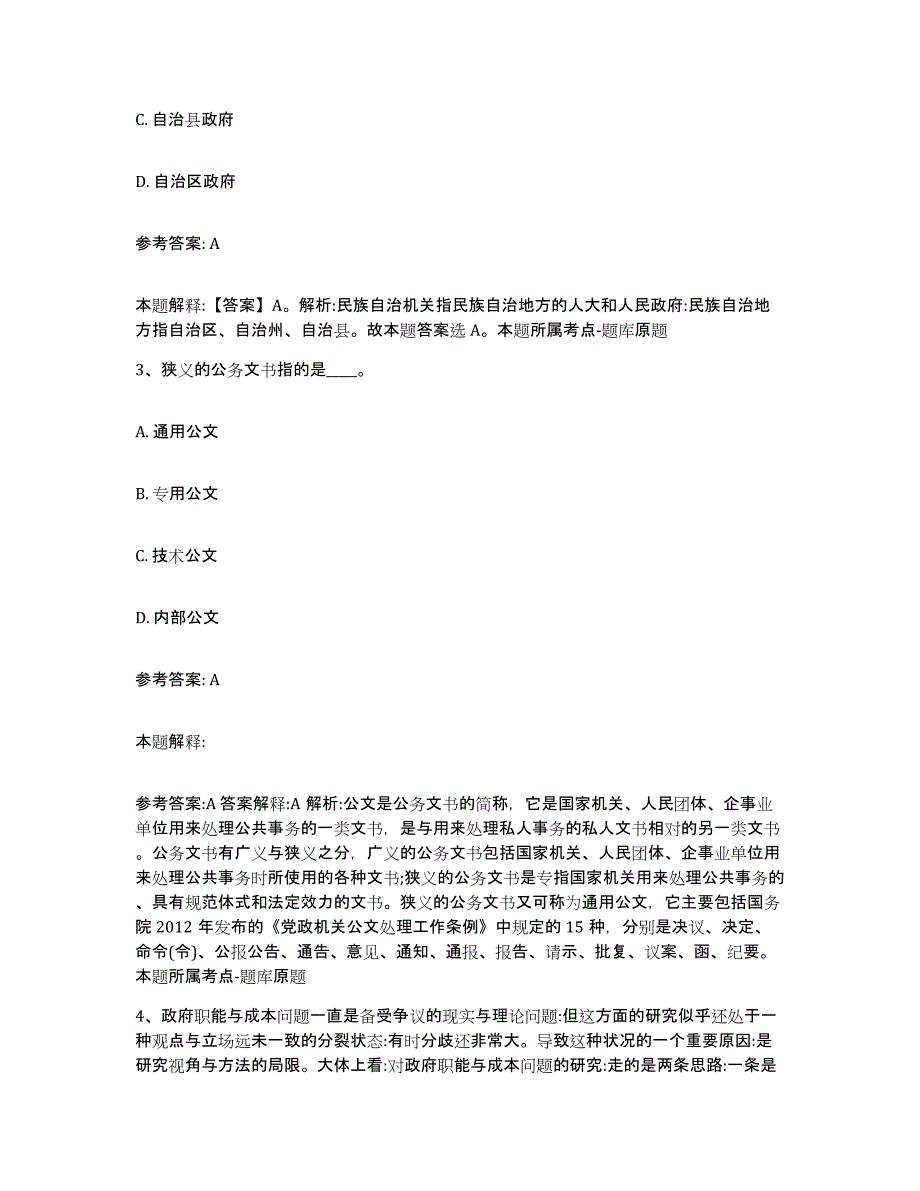 C. 自治县政府

D. 自治区政府

参考答案: A

本题解释:【答案】A。解析:民族自治机关指民族自治地方的人大和人民政府:民族自治地方指自治区、自治州、自治县。故本题答案选 A。本题所属考点-题库原题

3、狭义的公务文书指的是____。

A. 通用公文

B. 专用公文

C. 技术公文

D. 内部公文

参考答案: A

本题解释:

参考答案:A 答案解释:A 解析:公文是公务文书的简称，它是国家机关、人民团体、企事业单位用来处理公共事务的一类文书，是与用来处理私人事务的私人文书相对的另一类文书。公务文书有广义与狭义之分，广义的公务文书包括国家机关、人民团体、企事业单位用来处理公共事务时所使用的各种文书;狭义的公务文书是专指国家机关用来处理公共事务的、具有规范体式和法定效力的文书。狭义的公务文书又可称为通用公文，它主要包括国务院 2012 年发布的《党政机关公文处理工作条例》中规定的 15 种，分别是决议、决定、命令(令)、公报公告、通告、意见、通知、通报、报告、请示、批复、议案、函、纪要。本题所属考点-题库原题

4、政府职能与成本问题一直是备受争议的现实与理论问题:但这方面的研究似乎还处于一种观点与立场远未一致的分裂状态:有时分歧还非常大。导致这种状况的一个重要原因:是研究视角与方法的局限。大体上看:对政府职能与成本问题的研究:走的是两条思路:一条是